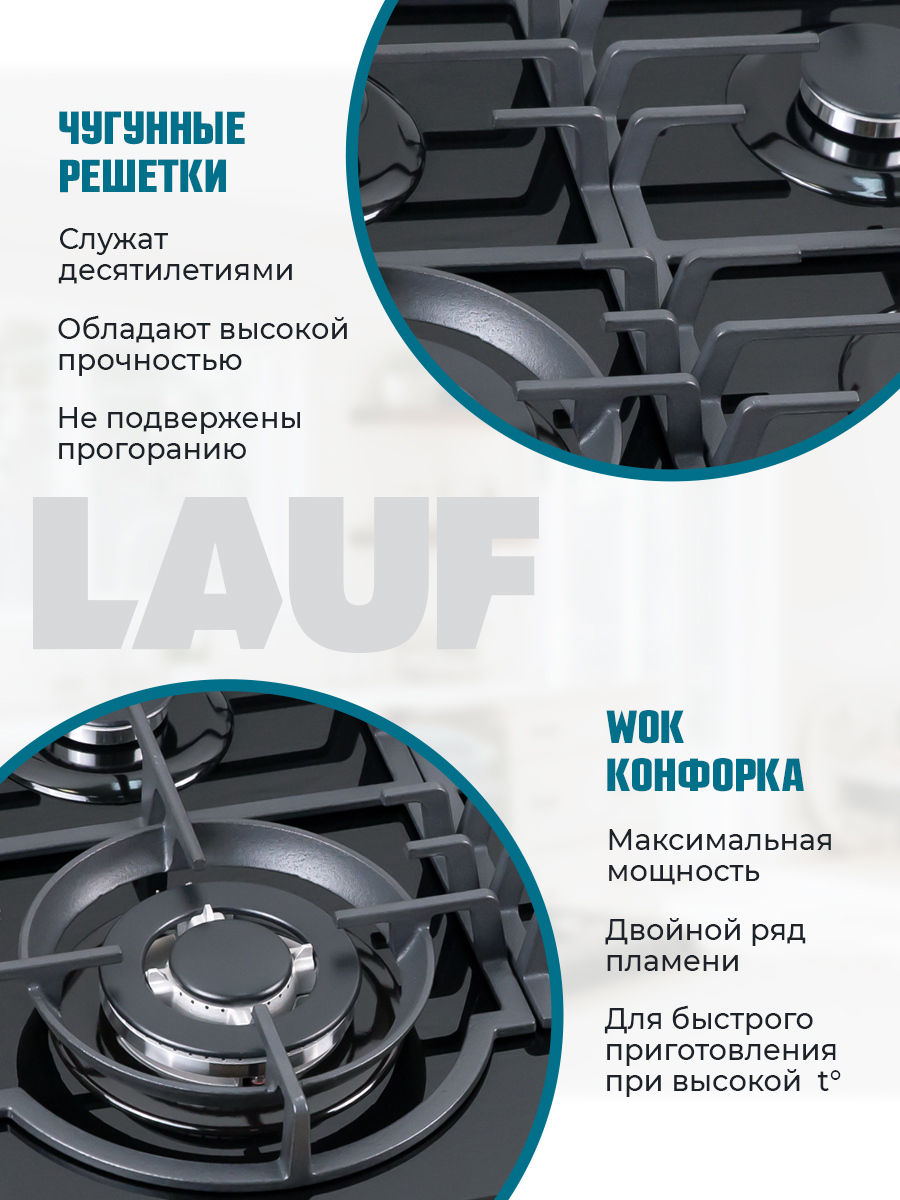 ЧУГУННЫЕ РЕШЕТКИ

Служат десятилетиями

Обладают высокой прочностью

Не подвержены прогоранию

LAUF

WOK КОНФОРКА

Максимальная мощность

Двойной ряд пламени

Для быстрого приготовления при высокой t°